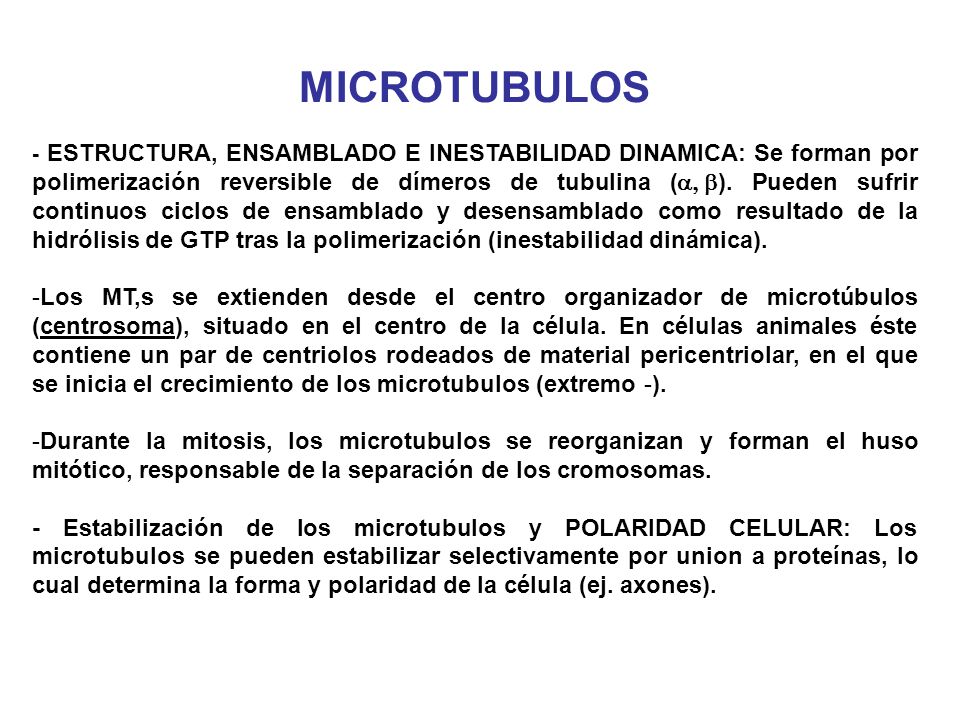 MICROTUBULOS

- ESTRUCTURA, ENSAMBLADO E INESTABILIDAD DINAMICA: Se forman por polimerización reversible de dímeros de tubulina ($\alpha, \beta$). Pueden sufrir continuos ciclos de ensamblado y desensamblado como resultado de la hidrólisis de GTP tras la polimerización (inestabilidad dinámica).

-Los MT,s se extienden desde el centro organizador de microtúbulos (centrosoma), situado en el centro de la célula. En células animales éste contiene un par de centriolos rodeados de material pericentriolar, en el que se inicia el crecimiento de los microtubulos (extremo -).

-Durante la mitosis, los microtubulos se reorganizan y forman el huso mitótico, responsable de la separación de los cromosomas.

- Estabilización de los microtubulos y POLARIDAD CELULAR: Los microtubulos se pueden estabilizar selectivamente por union a proteínas, lo cual determina la forma y polaridad de la célula (ej. axones).